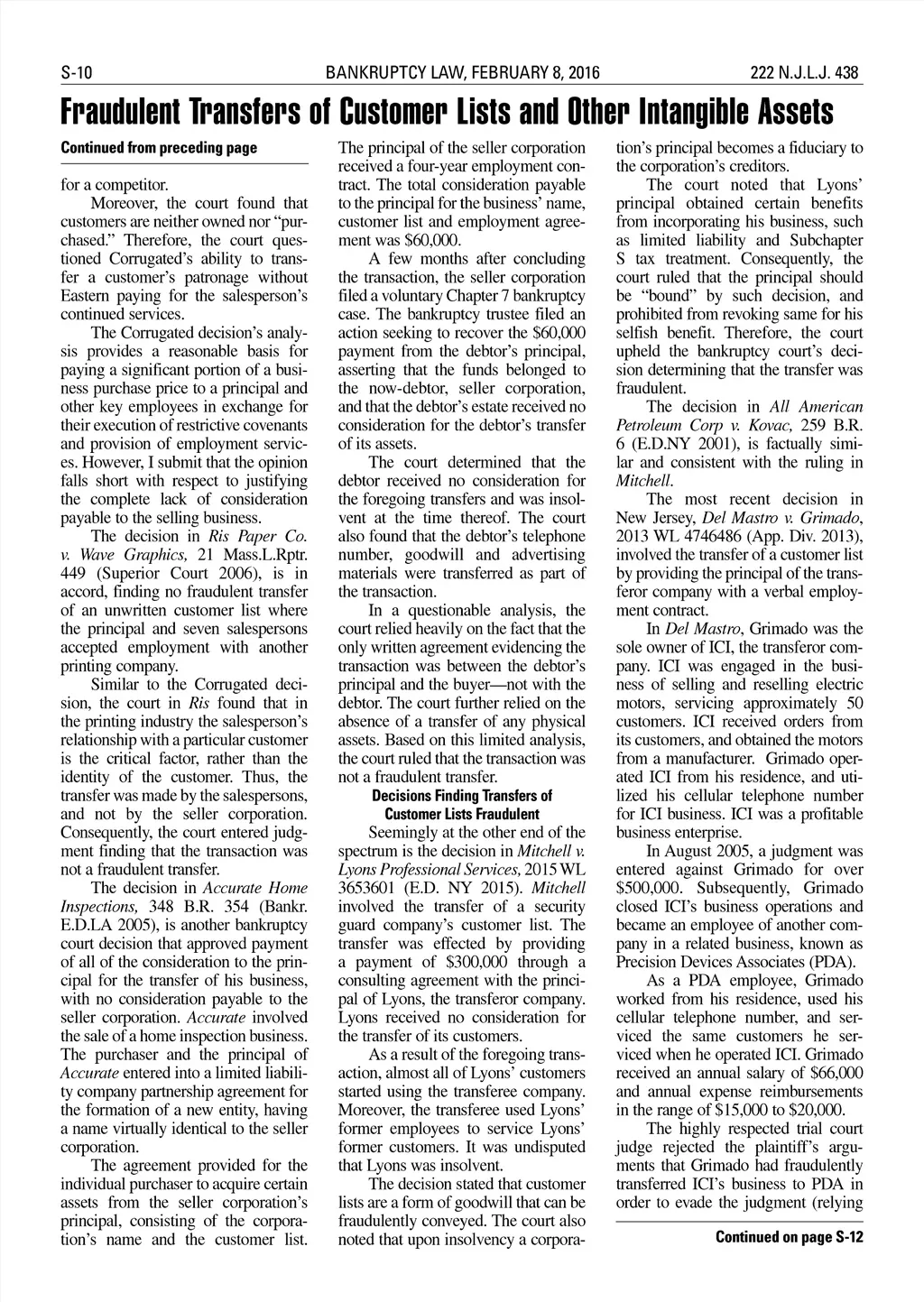 S-10 BANKRUPTCY LAW, FEBRUARY 8, 2016 222 N.J.L.J. 438

Fraudulent Transfers of Customer Lists and Other Intangible Assets

Continued from preceding page

for a competitor.

Moreover, the court found that customers are neither owned nor "purchased." Therefore, the court questioned Corrugated's ability to transfer a customer's patronage without Eastern paying for the salesperson's continued services.

The Corrugated decision's analysis provides a reasonable basis for paying a significant portion of a business purchase price to a principal and other key employees in exchange for their execution of restrictive covenants and provision of employment services. However, I submit that the opinion falls short with respect to justifying the complete lack of consideration payable to the selling business.

The decision in Ris Paper Co. v. Wave Graphics, 21 Mass.L.Rptr. 449 (Superior Court 2006), is in accord, finding no fraudulent transfer of an unwritten customer list where the principal and seven salespersons accepted employment with another printing company.

Similar to the Corrugated decision, the court in Ris found that in the printing industry the salesperson's relationship with a particular customer is the critical factor, rather than the identity of the customer. Thus, the transfer was made by the salespersons, and not by the seller corporation. Consequently, the court entered judgment finding that the transaction was not a fraudulent transfer.

The decision in Accurate Home Inspections, 348 B.R. 354 (Bankr. E.D.LA 2005), is another bankruptcy court decision that approved payment of all of the consideration to the principal for the transfer of his business, with no consideration payable to the seller corporation. Accurate involved the sale of a home inspection business. The purchaser and the principal of Accurate entered into a limited liability company partnership agreement for the formation of a new entity, having a name virtually identical to the seller corporation.

The agreement provided for the individual purchaser to acquire certain assets from the seller corporation's principal, consisting of the corporation's name and the customer list. The principal of the seller corporation received a four-year employment contract. The total consideration payable to the principal for the business' name, customer list and employment agreement was $60,000.

A few months after concluding the transaction, the seller corporation filed a voluntary Chapter 7 bankruptcy case. The bankruptcy trustee filed an action seeking to recover the $60,000 payment from the debtor's principal, asserting that the funds belonged to the now-debtor, seller corporation, and that the debtor's estate received no consideration for the debtor's transfer of its assets.

The court determined that the debtor received no consideration for the foregoing transfers and was insolvent at the time thereof. The court also found that the debtor's telephone number, goodwill and advertising materials were transferred as part of the transaction.

In a questionable analysis, the court relied heavily on the fact that the only written agreement evidencing the transaction was between the debtor's principal and the buyer—not with the debtor. The court further relied on the absence of a transfer of any physical assets. Based on this limited analysis, the court ruled that the transaction was not a fraudulent transfer.

Decisions Finding Transfers of Customer Lists Fraudulent

Seemingly at the other end of the spectrum is the decision in Mitchell v. Lyons Professional Services, 2015 WL 3653601 (E.D. NY 2015). Mitchell involved the transfer of a security guard company's customer list. The transfer was effected by providing a payment of $300,000 through a consulting agreement with the principal of Lyons, the transferor company. Lyons received no consideration for the transfer of its customers.

As a result of the foregoing transaction, almost all of Lyons' customers started using the transferee company. Moreover, the transferee used Lyons' former employees to service Lyons' former customers. It was undisputed that Lyons was insolvent.

The decision stated that customer lists are a form of goodwill that can be fraudulently conveyed. The court also noted that upon insolvency a corporation's principal becomes a fiduciary to the corporation's creditors.

The court noted that Lyons' principal obtained certain benefits from incorporating his business, such as limited liability and Subchapter S tax treatment. Consequently, the court ruled that the principal should be "bound" by such decision, and prohibited from revoking same for his selfish benefit. Therefore, the court upheld the bankruptcy court's decision determining that the transfer was fraudulent.

The decision in All American Petroleum Corp v. Kovac, 259 B.R. 6 (E.D.NY 2001), is factually similar and consistent with the ruling in Mitchell.

The most recent decision in New Jersey, Del Mastro v. Grimado, 2013 WL 4746486 (App. Div. 2013), involved the transfer of a customer list by providing the principal of the transferor company with a verbal employment contract.

In Del Mastro, Grimado was the sole owner of ICI, the transferor company. ICI was engaged in the business of selling and reselling electric motors, servicing approximately 50 customers. ICI received orders from its customers, and obtained the motors from a manufacturer. Grimado operated ICI from his residence, and utilized his cellular telephone number for ICI business. ICI was a profitable business enterprise.

In August 2005, a judgment was entered against Grimado for over $500,000. Subsequently, Grimado closed ICI's business operations and became an employee of another company in a related business, known as Precision Devices Associates (PDA).

As a PDA employee, Grimado worked from his residence, used his cellular telephone number, and serviced the same customers he serviced when he operated ICI. Grimado received an annual salary of $66,000 and annual expense reimbursements in the range of $15,000 to $20,000.

The highly respected trial court judge rejected the plaintiff's arguments that Grimado had fraudulently transferred ICI's business to PDA in order to evade the judgment (relying

Continued on page S-12